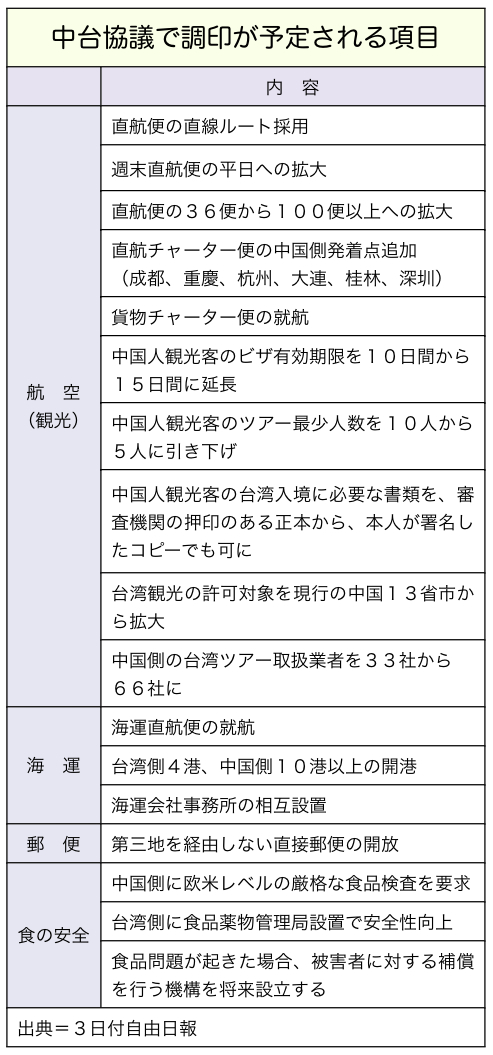 中台協議で調印が予定される項目

| | 内　容 |
|---|---|
| 航　空（観光） | 直航便の直線ルート採用 |
| | 週末直航便の平日への拡大 |
| | 直航便の３６便から１００便以上への拡大 |
| | 直航チャーター便の中国側発着点追加（成都、重慶、杭州、大連、桂林、深圳） |
| | 貨物チャーター便の就航 |
| | 中国人観光客のビザ有効期限を１０日間から１５日間に延長 |
| | 中国人観光客のツアー最少人数を１０人から５人に引き下げ |
| | 中国人観光客の台湾入境に必要な書類を、審査機関の押印のある正本から、本人が署名したコピーでも可に |
| | 台湾観光の許可対象を現行の中国１３省市から拡大 |
| | 中国側の台湾ツアー取扱業者を３３社から６６社に |
| 海　運 | 海運直航便の就航 |
| | 台湾側４港、中国側１０港以上の開港 |
| | 海運会社事務所の相互設置 |
| 郵　便 | 第三地を経由しない直接郵便の開放 |
| 食の安全 | 中国側に欧米レベルの厳格な食品検査を要求 |
| | 台湾側に食品薬物管理局設置で安全性向上 |
| | 食品問題が起きた場合、被害者に対する補償を行う機構を将来設立する |

出典＝３日付自由日報